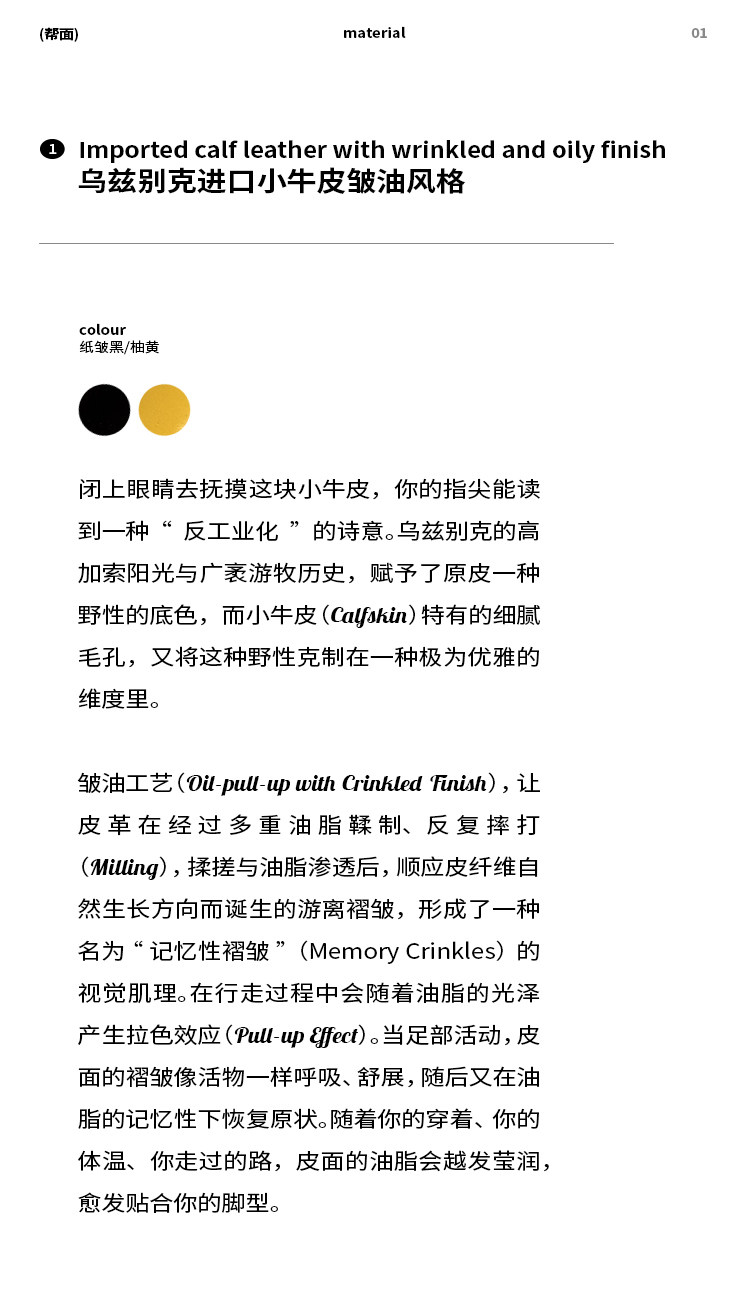 (帮面)	material	01

1 Imported calf leather with wrinkled and oily finish
乌兹别克进口小牛皮皱油风格

colour
纸皱黑/柚黄

闭上眼睛去抚摸这块小牛皮，你的指尖能读到一种“ 反工业化 ”的诗意。乌兹别克的高加索阳光与广袤游牧历史，赋予了原皮一种野性的底色，而小牛皮（Calfskin）特有的细腻毛孔，又将这种野性克制在一种极为优雅的维度里。

皱油工艺（Oil-pull-up with Crinkled Finish），让皮革在经过多重油脂鞣制、反复摔打（Milling），揉搓与油脂渗透后，顺应皮纤维自然生长方向而诞生的游离褶皱，形成了一种名为“ 记忆性褶皱 ”（Memory Crinkles）的视觉肌理。在行走过程中会随着油脂的光泽产生拉色效应（Pull-up Effect）。当足部活动，皮面的褶皱像活物一样呼吸、舒展，随后又在油脂的记忆性下恢复原状。随着你的穿着、你的体温、你走过的路，皮面的油脂会越发莹润，愈发贴合你的脚型。